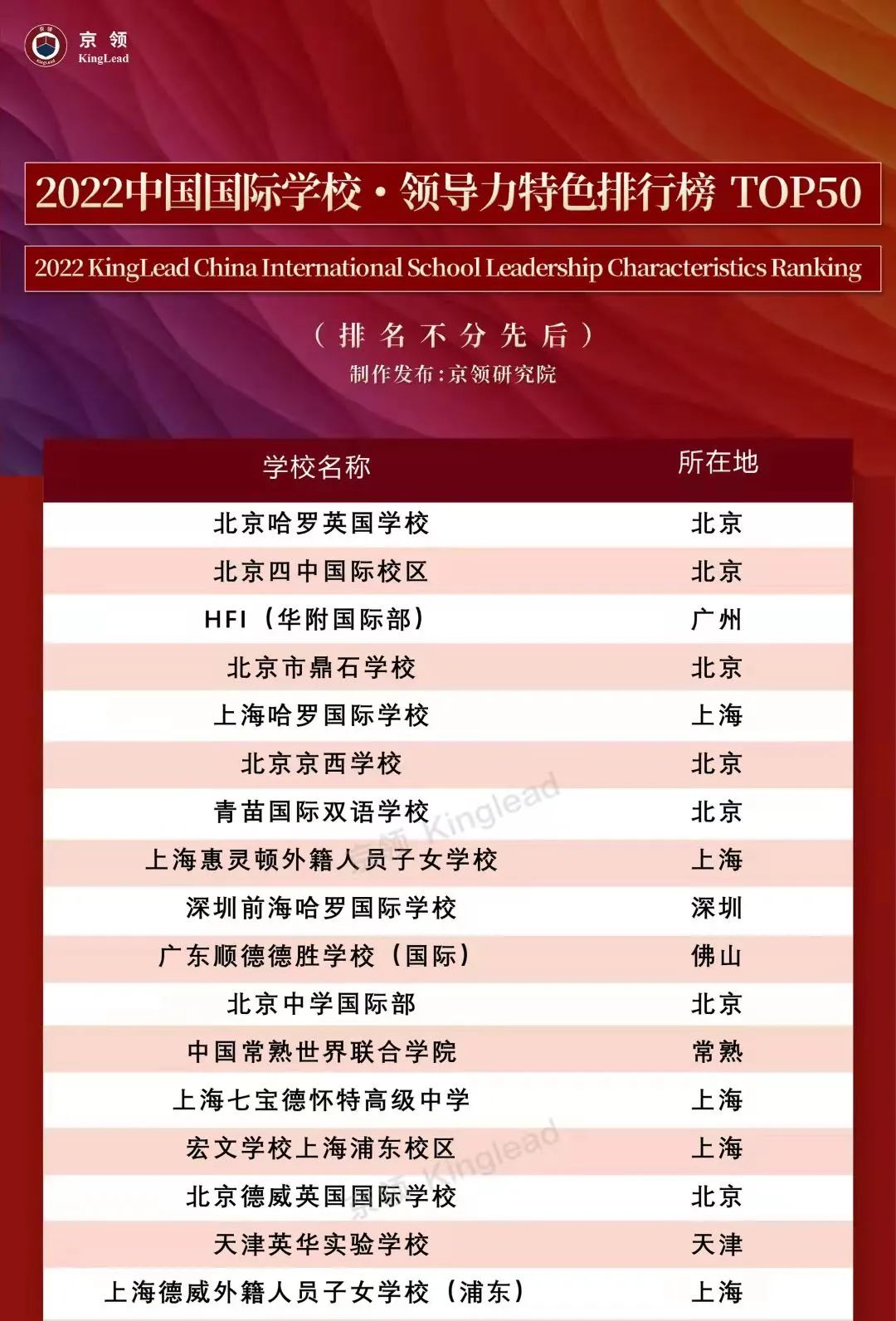 京领
KingLead

2022中国国际学校·领导力特色排行榜 TOP50

2022 KingLead China International School Leadership Characteristics Ranking

（排名不分先后）

制作发布：京领研究院

| 学校名称 | 所在地 |
|---|---|
| 北京哈罗英国学校 | 北京 |
| 北京四中国际校区 | 北京 |
| HFI（华附国际部） | 广州 |
| 北京市鼎石学校 | 北京 |
| 上海哈罗国际学校 | 上海 |
| 北京京西学校 | 北京 |
| 青苗国际双语学校 | 北京 |
| 上海惠灵顿外籍人员子女学校 | 上海 |
| 深圳前海哈罗国际学校 | 深圳 |
| 广东顺德德胜学校（国际） | 佛山 |
| 北京中学国际部 | 北京 |
| 中国常熟世界联合学院 | 常熟 |
| 上海七宝德怀特高级中学 | 上海 |
| 宏文学校上海浦东校区 | 上海 |
| 北京德威英国国际学校 | 北京 |
| 天津英华实验学校 | 天津 |
| 上海德威外籍人员子女学校（浦东） | 上海 |

京领 Kinglead
京领 Kinglead